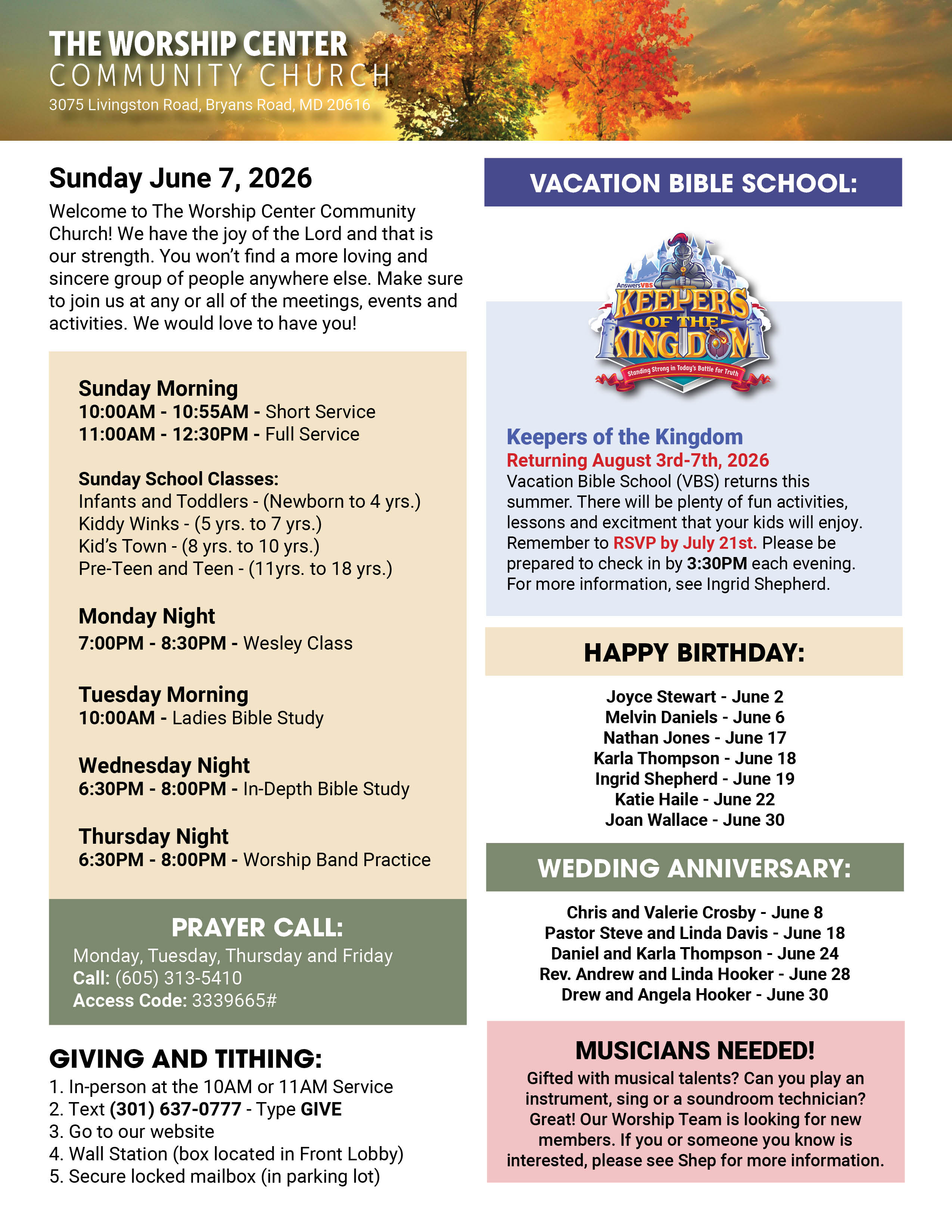 THE WORSHIP CENTER
COMMUNITY CHURCH
3075 Livingston Road, Bryans Road, MD 20616

Sunday June 7, 2026

Welcome to The Worship Center Community Church! We have the joy of the Lord and that is our strength. You won't find a more loving and sincere group of people anywhere else. Make sure to join us at any or all of the meetings, events and activities. We would love to have you!

Sunday Morning
10:00AM - 10:55AM - Short Service
11:00AM - 12:30PM - Full Service

Sunday School Classes:
Infants and Toddlers - (Newborn to 4 yrs.)
Kiddy Winks - (5 yrs. to 7 yrs.)
Kid's Town - (8 yrs. to 10 yrs.)
Pre-Teen and Teen - (11yrs. to 18 yrs.)

Monday Night
7:00PM - 8:30PM - Wesley Class

Tuesday Morning
10:00AM - Ladies Bible Study

Wednesday Night
6:30PM - 8:00PM - In-Depth Bible Study

Thursday Night
6:30PM - 8:00PM - Worship Band Practice

PRAYER CALL:
Monday, Tuesday, Thursday and Friday
Call: (605) 313-5410
Access Code: 3339665#

GIVING AND TITHING:
1. In-person at the 10AM or 11AM Service
2. Text (301) 637-0777 - Type GIVE
3. Go to our website
4. Wall Station (box located in Front Lobby)
5. Secure locked mailbox (in parking lot)

VACATION BIBLE SCHOOL:

AnswersVBS
KEEPERS OF THE KINGDOM
Standing Strong in Today's Battle for Truth

Keepers of the Kingdom
Returning August 3rd-7th, 2026
Vacation Bible School (VBS) returns this summer. There will be plenty of fun activities, lessons and excitment that your kids will enjoy. Remember to RSVP by July 21st. Please be prepared to check in by 3:30PM each evening. For more information, see Ingrid Shepherd.

HAPPY BIRTHDAY:

Joyce Stewart - June 2
Melvin Daniels - June 6
Nathan Jones - June 17
Karla Thompson - June 18
Ingrid Shepherd - June 19
Katie Haile - June 22
Joan Wallace - June 30

WEDDING ANNIVERSARY:

Chris and Valerie Crosby - June 8
Pastor Steve and Linda Davis - June 18
Daniel and Karla Thompson - June 24
Rev. Andrew and Linda Hooker - June 28
Drew and Angela Hooker - June 30

MUSICIANS NEEDED!

Gifted with musical talents? Can you play an instrument, sing or a soundroom technician? Great! Our Worship Team is looking for new members. If you or someone you know is interested, please see Shep for more information.